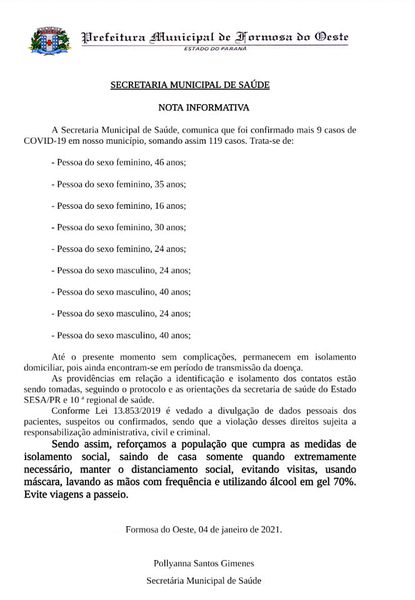 Prefeitura Municipal de Formosa do Oeste
ESTADO DO PARANÁ

SECRETARIA MUNICIPAL DE SAÚDE

NOTA INFORMATIVA

A Secretaria Municipal de Saúde, comunica que foi confirmado mais 9 casos de COVID-19 em nosso município, somando assim 119 casos. Trata-se de:

- Pessoa do sexo feminino, 46 anos;

- Pessoa do sexo feminino, 35 anos;

- Pessoa do sexo feminino, 16 anos;

- Pessoa do sexo feminino, 30 anos;

- Pessoa do sexo feminino, 24 anos;

- Pessoa do sexo masculino, 24 anos;

- Pessoa do sexo masculino, 40 anos;

- Pessoa do sexo masculino, 24 anos;

- Pessoa do sexo masculino, 40 anos;

Até o presente momento sem complicações, permanecem em isolamento domiciliar, pois ainda encontram-se em período de transmissão da doença.

As providências em relação a identificação e isolamento dos contatos estão sendo tomadas, seguindo o protocolo e as orientações da secretaria de saúde do Estado SESA/PR e 10 ª regional de saúde.

Conforme Lei 13.853/2019 é vedado a divulgação de dados pessoais dos pacientes, suspeitos ou confirmados, sendo que a violação desses direitos sujeita a responsabilização administrativa, civil e criminal.

Sendo assim, reforçamos a população que cumpra as medidas de isolamento social, saindo de casa somente quando extremamente necessário, manter o distanciamento social, evitando visitas, usando máscara, lavando as mãos com frequência e utilizando álcool em gel 70%. Evite viagens a passeio.

Formosa do Oeste, 04 de janeiro de 2021.

Pollyanna Santos Gimenes

Secretária Municipal de Saúde